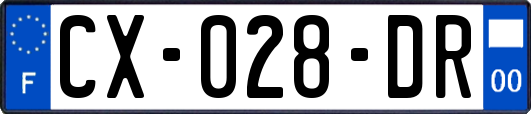 F
CX-028-DR
00